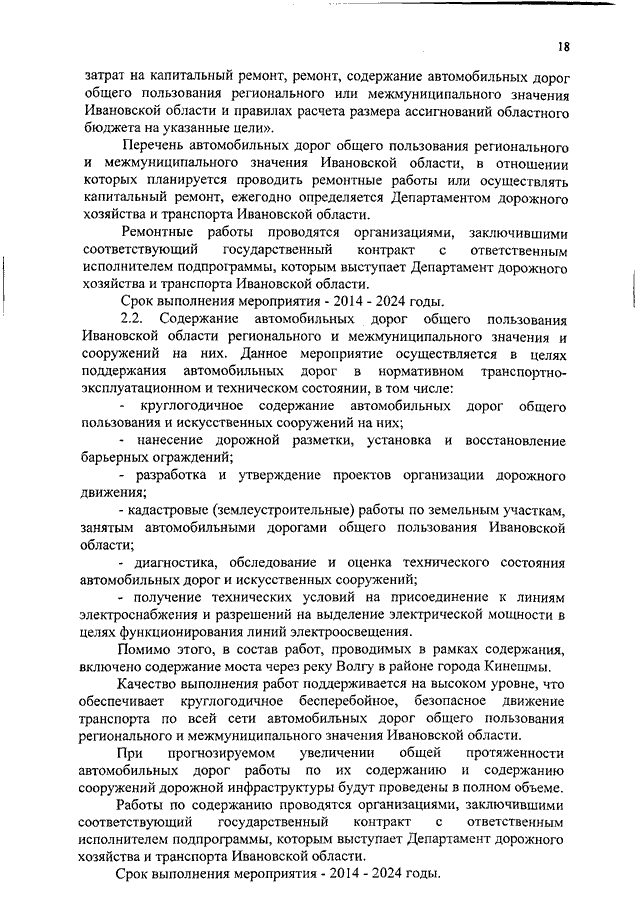 18

затрат на капитальный ремонт, ремонт, содержание автомобильных дорог общего пользования регионального или межмуниципального значения Ивановской области и правилах расчета размера ассигнований областного бюджета на указанные цели».

Перечень автомобильных дорог общего пользования регионального и межмуниципального значения Ивановской области, в отношении которых планируется проводить ремонтные работы или осуществлять капитальный ремонт, ежегодно определяется Департаментом дорожного хозяйства и транспорта Ивановской области.

Ремонтные работы проводятся организациями, заключившими соответствующий государственный контракт с ответственным исполнителем подпрограммы, которым выступает Департамент дорожного хозяйства и транспорта Ивановской области.

Срок выполнения мероприятия - 2014 - 2024 годы.

2.2. Содержание автомобильных дорог общего пользования Ивановской области регионального и межмуниципального значения и сооружений на них. Данное мероприятие осуществляется в целях поддержания автомобильных дорог в нормативном транспортно-эксплуатационном и техническом состоянии, в том числе:

- круглогодичное содержание автомобильных дорог общего пользования и искусственных сооружений на них;

- нанесение дорожной разметки, установка и восстановление барьерных ограждений;

- разработка и утверждение проектов организации дорожного движения;

- кадастровые (землеустроительные) работы по земельным участкам, занятым автомобильными дорогами общего пользования Ивановской области;

- диагностика, обследование и оценка технического состояния автомобильных дорог и искусственных сооружений;

- получение технических условий на присоединение к линиям электроснабжения и разрешений на выделение электрической мощности в целях функционирования линий электроосвещения.

Помимо этого, в состав работ, проводимых в рамках содержания, включено содержание моста через реку Волгу в районе города Кинешмы.

Качество выполнения работ поддерживается на высоком уровне, что обеспечивает круглогодичное бесперебойное, безопасное движение транспорта по всей сети автомобильных дорог общего пользования регионального и межмуниципального значения Ивановской области.

При прогнозируемом увеличении общей протяженности автомобильных дорог работы по их содержанию и содержанию сооружений дорожной инфраструктуры будут проведены в полном объеме.

Работы по содержанию проводятся организациями, заключившими соответствующий государственный контракт с ответственным исполнителем подпрограммы, которым выступает Департамент дорожного хозяйства и транспорта Ивановской области.

Срок выполнения мероприятия - 2014 - 2024 годы.